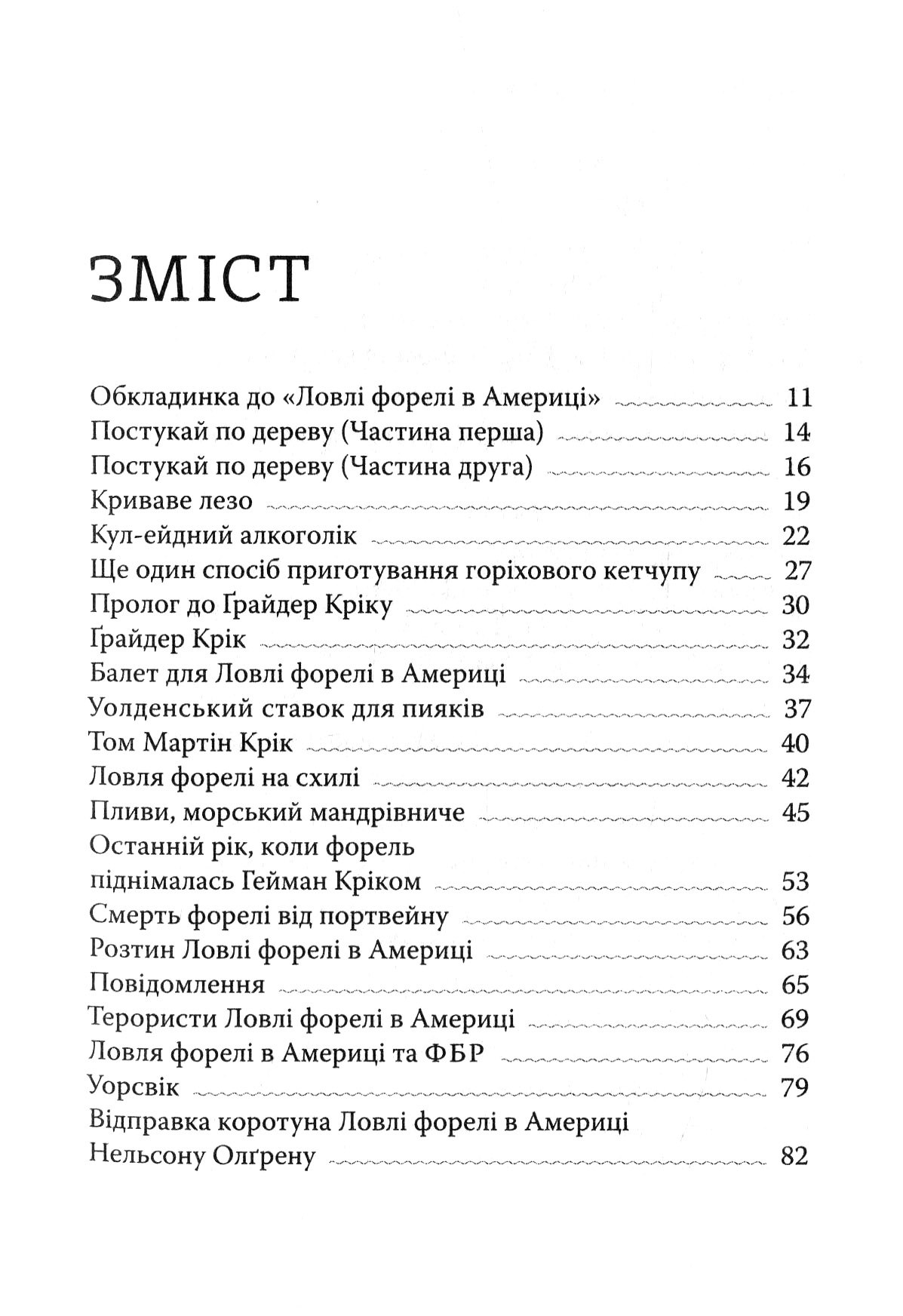 ЗМІСТ

Обкладинка до «Ловлі форелі в Америці» 11
Постукай по дереву (Частина перша) 14
Постукай по дереву (Частина друга) 16
Криваве лезо 19
Кул-ейдний алкоголік 22
Ще один спосіб приготування горіхового кетчупу 27
Пролог до Ґрайдер Кріку 30
Ґрайдер Крік 32
Балет для Ловлі форелі в Америці 34
Уолденський ставок для пияків 37
Том Мартін Крік 40
Ловля форелі на схилі 42
Пливи, морський мандрівниче 45
Останній рік, коли форель піднімалась Гейман Кріком 53
Смерть форелі від портвейну 56
Розтин Ловлі форелі в Америці 63
Повідомлення 65
Терористи Ловлі форелі в Америці 69
Ловля форелі в Америці та ФБР 76
Уорсвік 79
Відправка коротуна Ловлі форелі в Америці Нельсону Олґрену 82